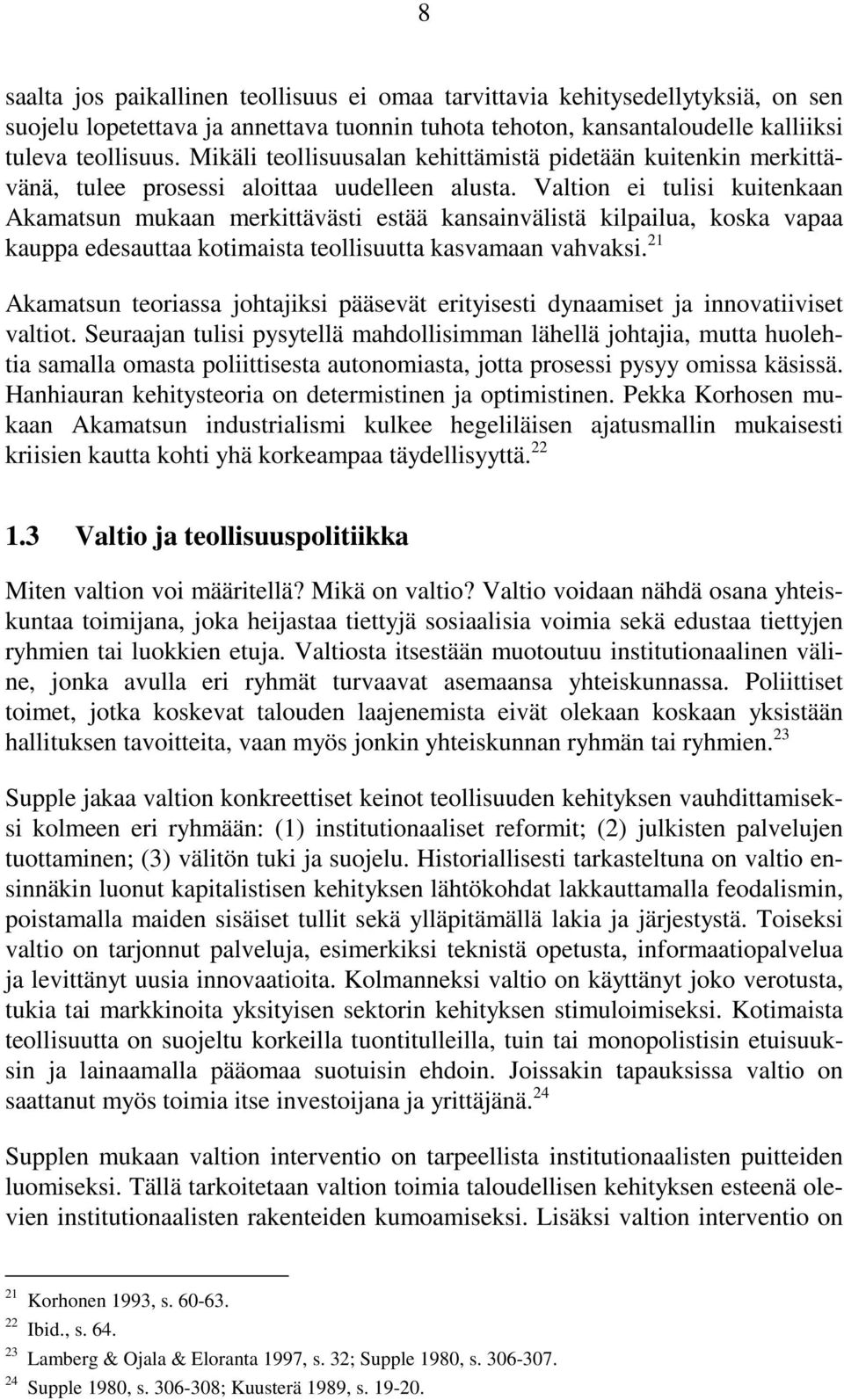 8

saalta jos paikallinen teollisuus ei omaa tarvittavia kehitysedellytyksiä, on sen suojelu lopetettava ja annettava tuonnin tuhota tehoton, kansantaloudelle kalliiksi tuleva teollisuus. Mikäli teollisuusalan kehittämistä pidetään kuitenkin merkittävänä, tulee prosessi aloittaa uudelleen alusta. Valtion ei tulisi kuitenkaan Akamatsun mukaan merkittävästi estää kansainvälistä kilpailua, koska vapaa kauppa edesauttaa kotimaista teollisuutta kasvamaan vahvaksi.$^{21}$

Akamatsun teoriassa johtajiksi pääsevät erityisesti dynaamiset ja innovatiiviset valtiot. Seuraajan tulisi pysytellä mahdollisimman lähellä johtajia, mutta huolehtia samalla omasta poliittisesta autonomiasta, jotta prosessi pysyy omissa käsissä. Hanhiauran kehitysteoria on determistinen ja optimistinen. Pekka Korhosen mukaan Akamatsun industrialismi kulkee hegeliläisen ajatusmallin mukaisesti kriisien kautta kohti yhä korkeampaa täydellisyyttä.$^{22}$

1.3 Valtio ja teollisuuspolitiikka

Miten valtion voi määritellä? Mikä on valtio? Valtio voidaan nähdä osana yhteiskuntaa toimijana, joka heijastaa tiettyjä sosiaalisia voimia sekä edustaa tiettyjen ryhmien tai luokkien etuja. Valtiosta itsestään muotoutuu institutionaalinen väline, jonka avulla eri ryhmät turvaavat asemaansa yhteiskunnassa. Poliittiset toimet, jotka koskevat talouden laajenemista eivät olekaan koskaan yksistään hallituksen tavoitteita, vaan myös jonkin yhteiskunnan ryhmän tai ryhmien.$^{23}$

Supple jakaa valtion konkreettiset keinot teollisuuden kehityksen vauhdittamiseksi kolmeen eri ryhmään: (1) institutionaaliset reformit; (2) julkisten palvelujen tuottaminen; (3) välitön tuki ja suojelu. Historiallisesti tarkasteltuna on valtio ensinnäkin luonut kapitalistisen kehityksen lähtökohdat lakkauttamalla feodalismin, poistamalla maiden sisäiset tullit sekä ylläpitämällä lakia ja järjestystä. Toiseksi valtio on tarjonnut palveluja, esimerkiksi teknistä opetusta, informaatiopalvelua ja levittänyt uusia innovaatioita. Kolmanneksi valtio on käyttänyt joko verotusta, tukia tai markkinoita yksityisen sektorin kehityksen stimuloimiseksi. Kotimaista teollisuutta on suojeltu korkeilla tuontitulleilla, tuin tai monopolistisin etuisuuksin ja lainaamalla pääomaa suotuisin ehdoin. Joissakin tapauksissa valtio on saattanut myös toimia itse investoijana ja yrittäjänä.$^{24}$

Supplen mukaan valtion interventio on tarpeellista institutionaalisten puitteiden luomiseksi. Tällä tarkoitetaan valtion toimia taloudellisen kehityksen esteenä olevien institutionaalisten rakenteiden kumoamiseksi. Lisäksi valtion interventio on

$^{21}$ Korhonen 1993, s. 60-63.
$^{22}$ Ibid., s. 64.
$^{23}$ Lamberg & Ojala & Eloranta 1997, s. 32; Supple 1980, s. 306-307.
$^{24}$ Supple 1980, s. 306-308; Kuusterä 1989, s. 19-20.